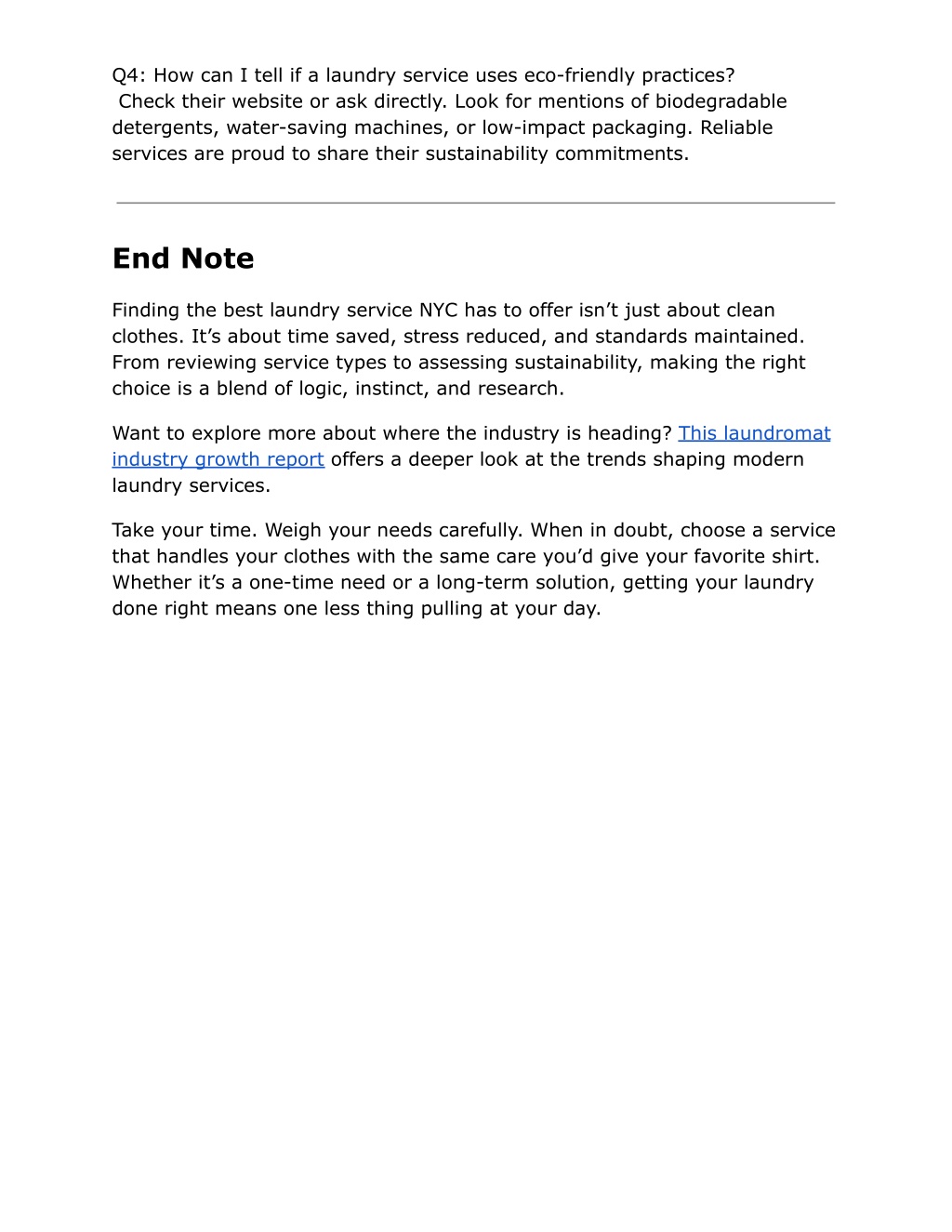 Q4: How can I tell if a laundry service uses eco-friendly practices?
Check their website or ask directly. Look for mentions of biodegradable detergents, water-saving machines, or low-impact packaging. Reliable services are proud to share their sustainability commitments.

End Note

Finding the best laundry service NYC has to offer isn’t just about clean clothes. It’s about time saved, stress reduced, and standards maintained. From reviewing service types to assessing sustainability, making the right choice is a blend of logic, instinct, and research.

Want to explore more about where the industry is heading? This laundromat industry growth report offers a deeper look at the trends shaping modern laundry services.

Take your time. Weigh your needs carefully. When in doubt, choose a service that handles your clothes with the same care you’d give your favorite shirt. Whether it’s a one-time need or a long-term solution, getting your laundry done right means one less thing pulling at your day.